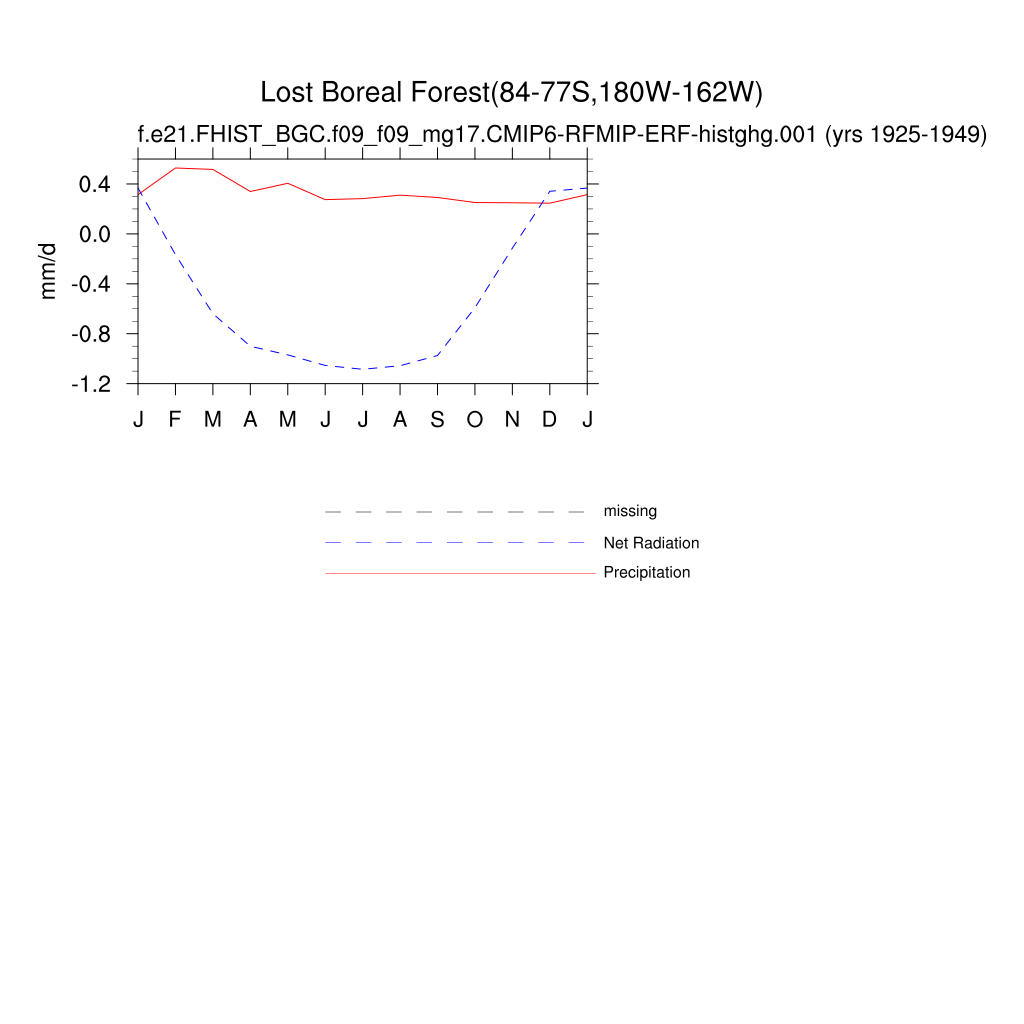 Lost Boreal Forest(84-77S,180W-162W)

f.e21.FHIST_BGC.f09_f09_mg17.CMIP6-RFMIP-ERF-histghg.001 (yrs 1925-1949)

mm/d

0.4
0.0
-0.4
-0.8
-1.2

J F M A M J J A S O N D J

missing
Net Radiation
Precipitation